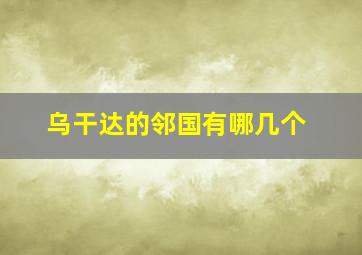 乌干达的邻国有哪几个